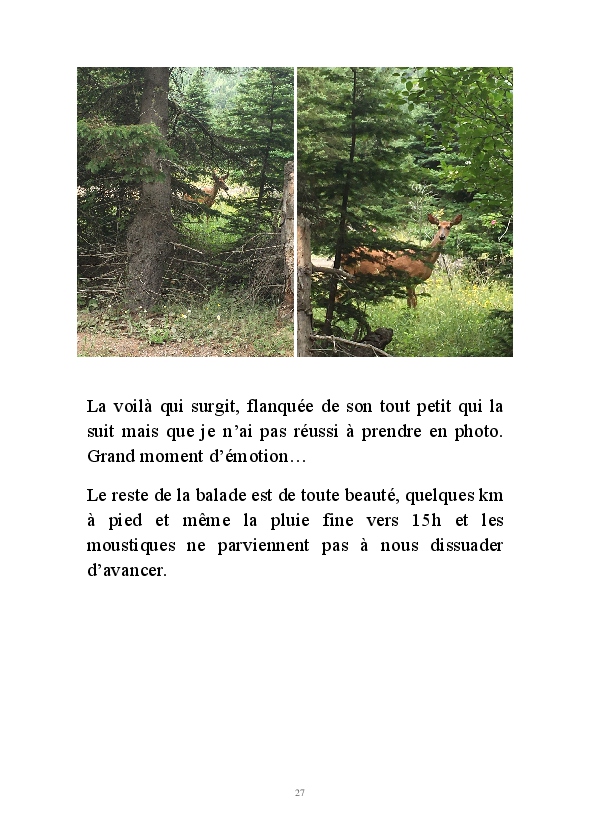 La voilà qui surgit, flanquée de son tout petit qui la suit mais que je n'ai pas réussi à prendre en photo. Grand moment d'émotion…

Le reste de la balade est de toute beauté, quelques km à pied et même la pluie fine vers 15h et les moustiques ne parviennent pas à nous dissuader d'avancer.

27